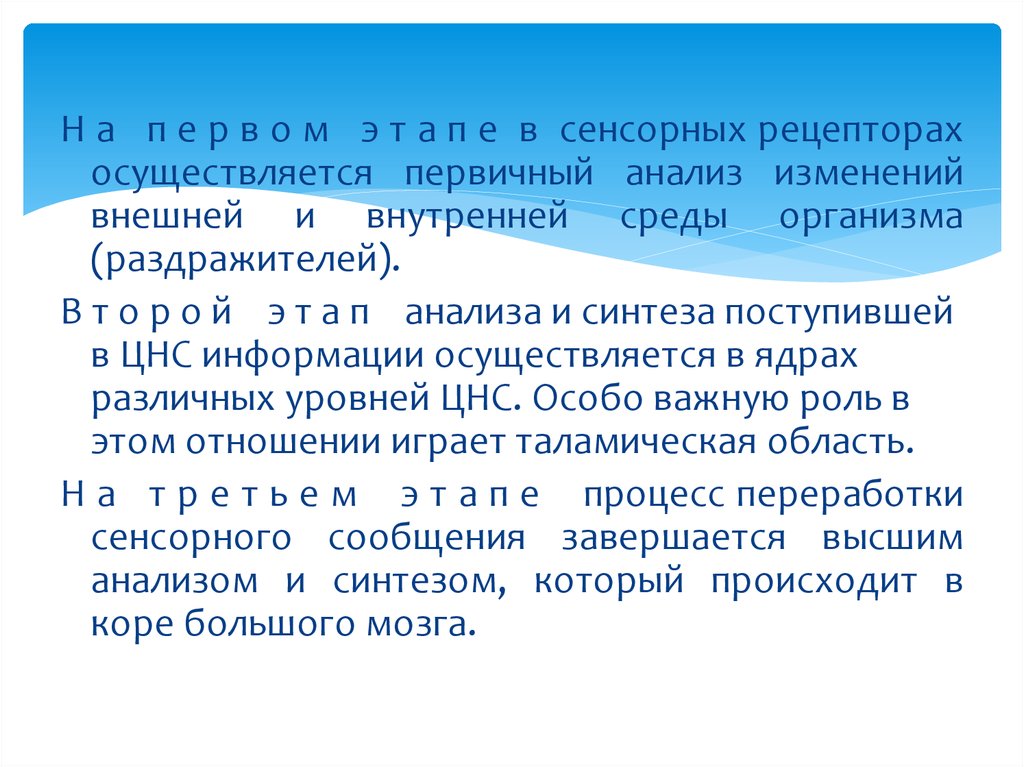 На первом этапе в сенсорных рецепторах осуществляется первичный анализ изменений внешней и внутренней среды организма (раздражителей).

Второй этап анализа и синтеза поступившей в ЦНС информации осуществляется в ядрах различных уровней ЦНС. Особо важную роль в этом отношении играет таламическая область.

На третьем этапе процесс переработки сенсорного сообщения завершается высшим анализом и синтезом, который происходит в коре большого мозга.